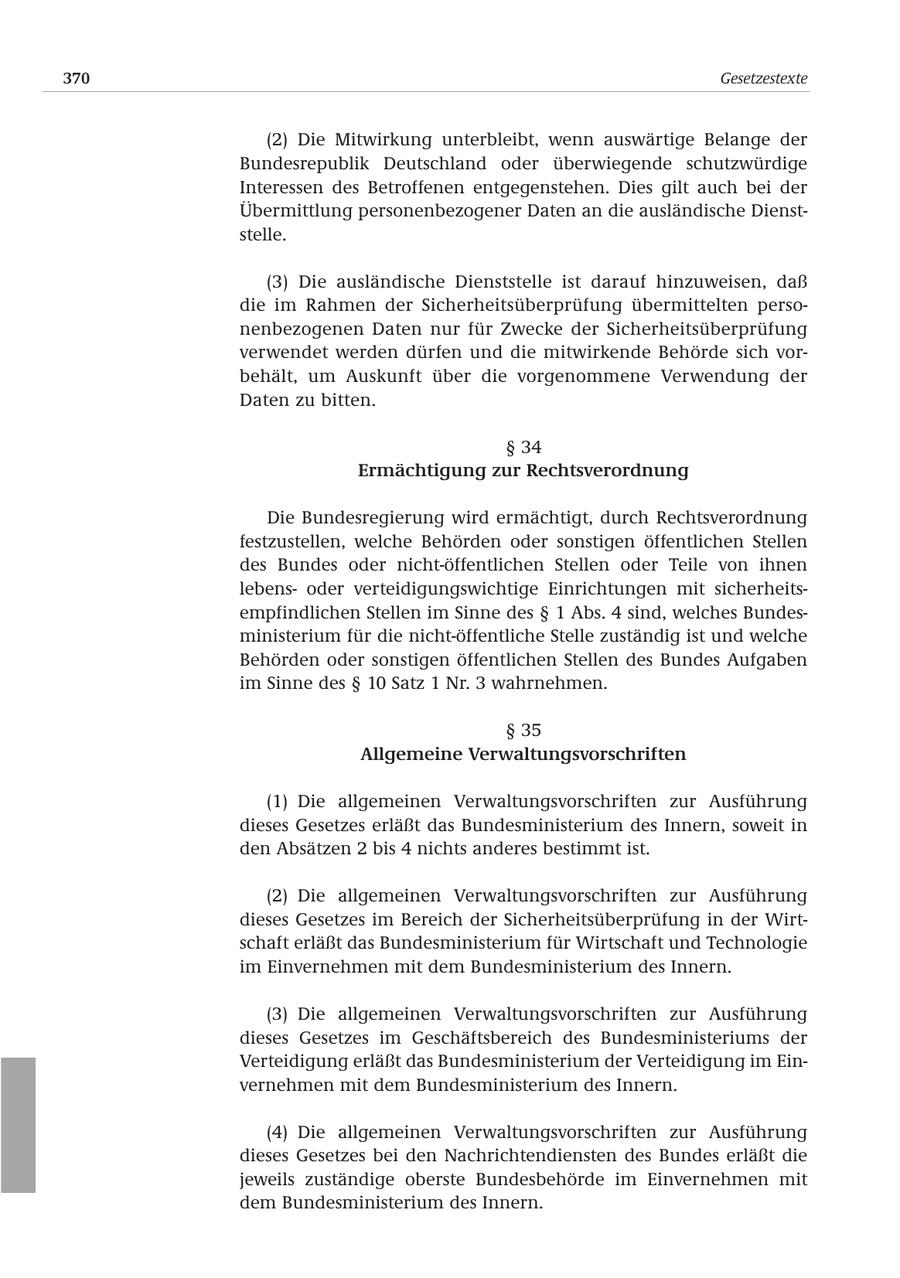 370

Gesetzestexte

(2) Die Mitwirkung unterbleibt, wenn auswärtige Belange der Bundesrepublik Deutschland oder überwiegende schutzwürdige Interessen des Betroffenen entgegenstehen. Dies gilt auch bei der Übermittlung personenbezogener Daten an die ausländische Dienststelle.

(3) Die ausländische Dienststelle ist darauf hinzuweisen, daß die im Rahmen der Sicherheitsüberprüfung übermittelten personenbezogenen Daten nur für Zwecke der Sicherheitsüberprüfung verwendet werden dürfen und die mitwirkende Behörde sich vorbehält, um Auskunft über die vorgenommene Verwendung der Daten zu bitten.

§ 34
Ermächtigung zur Rechtsverordnung

Die Bundesregierung wird ermächtigt, durch Rechtsverordnung festzustellen, welche Behörden oder sonstigen öffentlichen Stellen des Bundes oder nicht-öffentlichen Stellen oder Teile von ihnen lebens- oder verteidigungswichtige Einrichtungen mit sicherheitsempfindlichen Stellen im Sinne des § 1 Abs. 4 sind, welches Bundesministerium für die nicht-öffentliche Stelle zuständig ist und welche Behörden oder sonstigen öffentlichen Stellen des Bundes Aufgaben im Sinne des § 10 Satz 1 Nr. 3 wahrnehmen.

§ 35
Allgemeine Verwaltungsvorschriften

(1) Die allgemeinen Verwaltungsvorschriften zur Ausführung dieses Gesetzes erläßt das Bundesministerium des Innern, soweit in den Absätzen 2 bis 4 nichts anderes bestimmt ist.

(2) Die allgemeinen Verwaltungsvorschriften zur Ausführung dieses Gesetzes im Bereich der Sicherheitsüberprüfung in der Wirtschaft erläßt das Bundesministerium für Wirtschaft und Technologie im Einvernehmen mit dem Bundesministerium des Innern.

(3) Die allgemeinen Verwaltungsvorschriften zur Ausführung dieses Gesetzes im Geschäftsbereich des Bundesministeriums der Verteidigung erläßt das Bundesministerium der Verteidigung im Einvernehmen mit dem Bundesministerium des Innern.

(4) Die allgemeinen Verwaltungsvorschriften zur Ausführung dieses Gesetzes bei den Nachrichtendiensten des Bundes erläßt die jeweils zuständige oberste Bundesbehörde im Einvernehmen mit dem Bundesministerium des Innern.